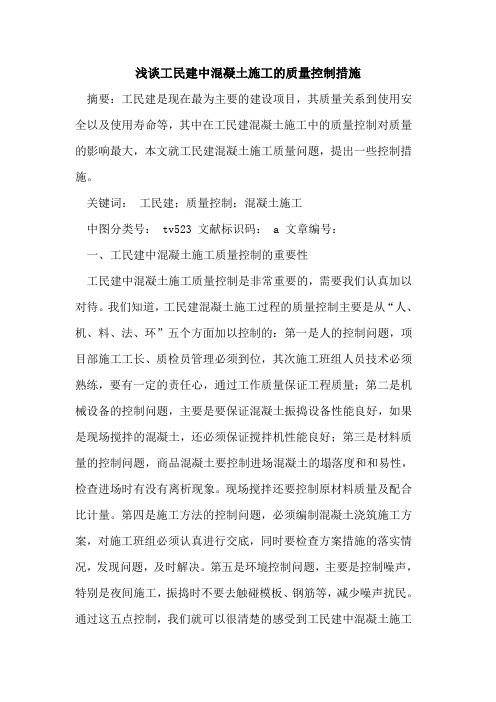 浅谈工民建中混凝土施工的质量控制措施

摘要：工民建是现在最为主要的建设项目，其质量关系到使用安全以及使用寿命等，其中在工民建混凝土施工中的质量控制对质量的影响最大，本文就工民建混凝土施工质量问题，提出一些控制措施。

关键词： 工民建；质量控制；混凝土施工

中图分类号： tv523 文献标识码： a 文章编号：

一、工民建中混凝土施工质量控制的重要性

工民建中混凝土施工质量控制是非常重要的，需要我们认真加以对待。我们知道，工民建混凝土施工过程的质量控制主要是从“人、机、料、法、环”五个方面加以控制的：第一是人的控制问题，项目部施工工长、质检员管理必须到位，其次施工班组人员技术必须熟练，要有一定的责任心，通过工作质量保证工程质量；第二是机械设备的控制问题，主要是要保证混凝土振捣设备性能良好，如果是现场搅拌的混凝土，还必须保证搅拌机性能良好；第三是材料质量的控制问题，商品混凝土要控制进场混凝土的塌落度和和易性，检查进场时有没有离析现象。现场搅拌还要控制原材料质量及配合比计量。第四是施工方法的控制问题，必须编制混凝土浇筑施工方案，对施工班组必须认真进行交底，同时要检查方案措施的落实情况，发现问题，及时解决。第五是环境控制问题，主要是控制噪声，特别是夜间施工，振捣时不要去触碰模板、钢筋等，减少噪声扰民。通过这五点控制，我们就可以很清楚的感受到工民建中混凝土施工